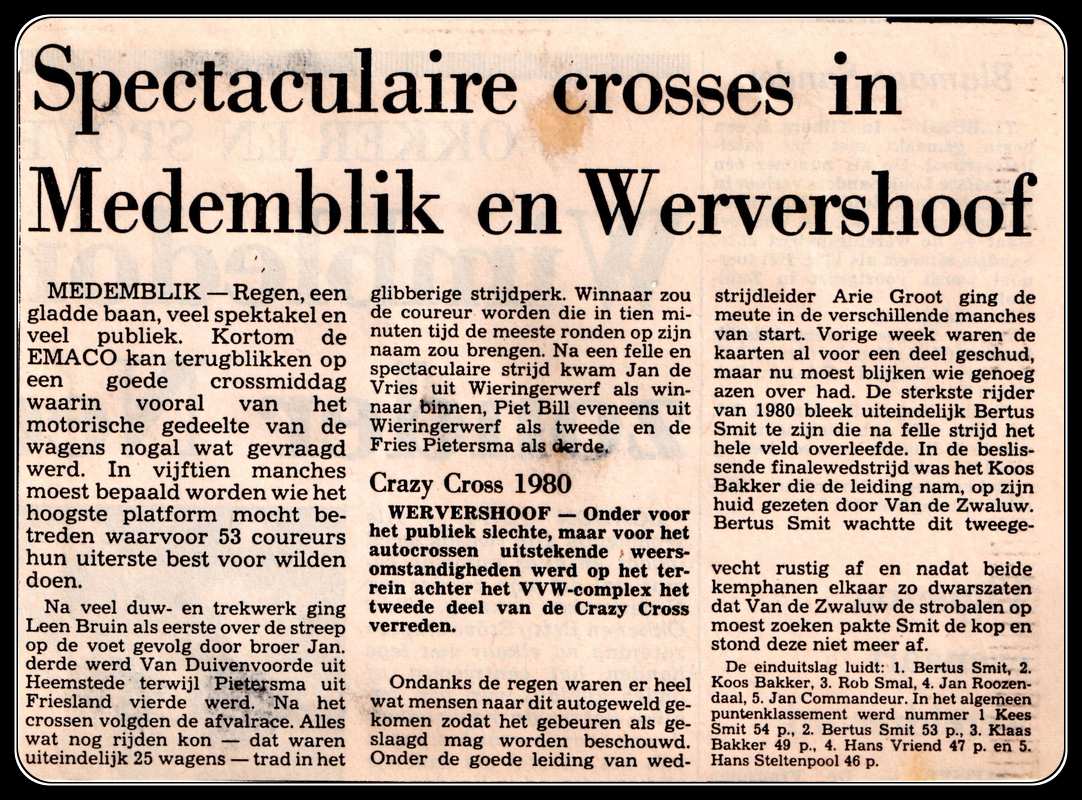 Spectaculaire crosses in Medemblik en Wervershoof

MEDEMBLIK — Regen, een gladde baan, veel spektakel en veel publiek. Kortom de EMACO kan terugblikken op een goede crossmiddag waarin vooral van het motorische gedeelte van de wagens nogal wat gevraagd werd. In vijftien manches moest bepaald worden wie het hoogste platform mocht betreden waarvoor 53 coureurs hun uiterste best voor wilden doen.

Na veel duw- en trekwerk ging Leen Bruin als eerste over de streep op de voet gevolgd door broer Jan. derde werd Van Duivenvoorde uit Heemstede terwijl Pietersma uit Friesland vierde werd. Na het crossen volgden de afvalrace. Alles wat nog rijden kon — dat waren uiteindelijk 25 wagens — trad in het glibberige strijdperk. Winnaar zou de coureur worden die in tien minuten tijd de meeste ronden op zijn naam zou brengen. Na een felle en spectaculaire strijd kwam Jan de Vries uit Wieringerwerf als winnaar binnen, Piet Bill eveneens uit Wieringerwerf als tweede en de Fries Pietersma als derde.

Crazy Cross 1980

WERVERSHOOF — Onder voor het publiek slechte, maar voor het autocrossen uitstekende weersomstandigheden werd op het terrein achter het VVW-complex het tweede deel van de Crazy Cross verreden.

Ondanks de regen waren er heel wat mensen naar dit autogeweld gekomen zodat het gebeuren als geslaagd mag worden beschouwd. Onder de goede leiding van wedstrijdleider Arie Groot ging de meute in de verschillende manches van start. Vorige week waren de kaarten al voor een deel geschud, maar nu moest blijken wie genoeg azen over had. De sterkste rijder van 1980 bleek uiteindelijk Bertus Smit te zijn die na felle strijd het hele veld overleefde. In de beslissende finalewedstrijd was het Koos Bakker die de leiding nam, op zijn huid gezeten door Van de Zwaluw. Bertus Smit wachtte dit tweegevecht rustig af en nadat beide kemphanen elkaar zo dwarszaten dat Van de Zwaluw de strobalen op moest zoeken pakte Smit de kop en stond deze niet meer af.

De einduitslag luidt: 1. Bertus Smit, 2. Koos Bakker, 3. Rob Smal, 4. Jan Roozendaal, 5. Jan Commandeur. In het algemeen puntenklassement werd nummer 1 Kees Smit 54 p., 2. Bertus Smit 53 p., 3. Klaas Bakker 49 p., 4. Hans Vriend 47 p. en 5. Hans Steltenpool 46 p.